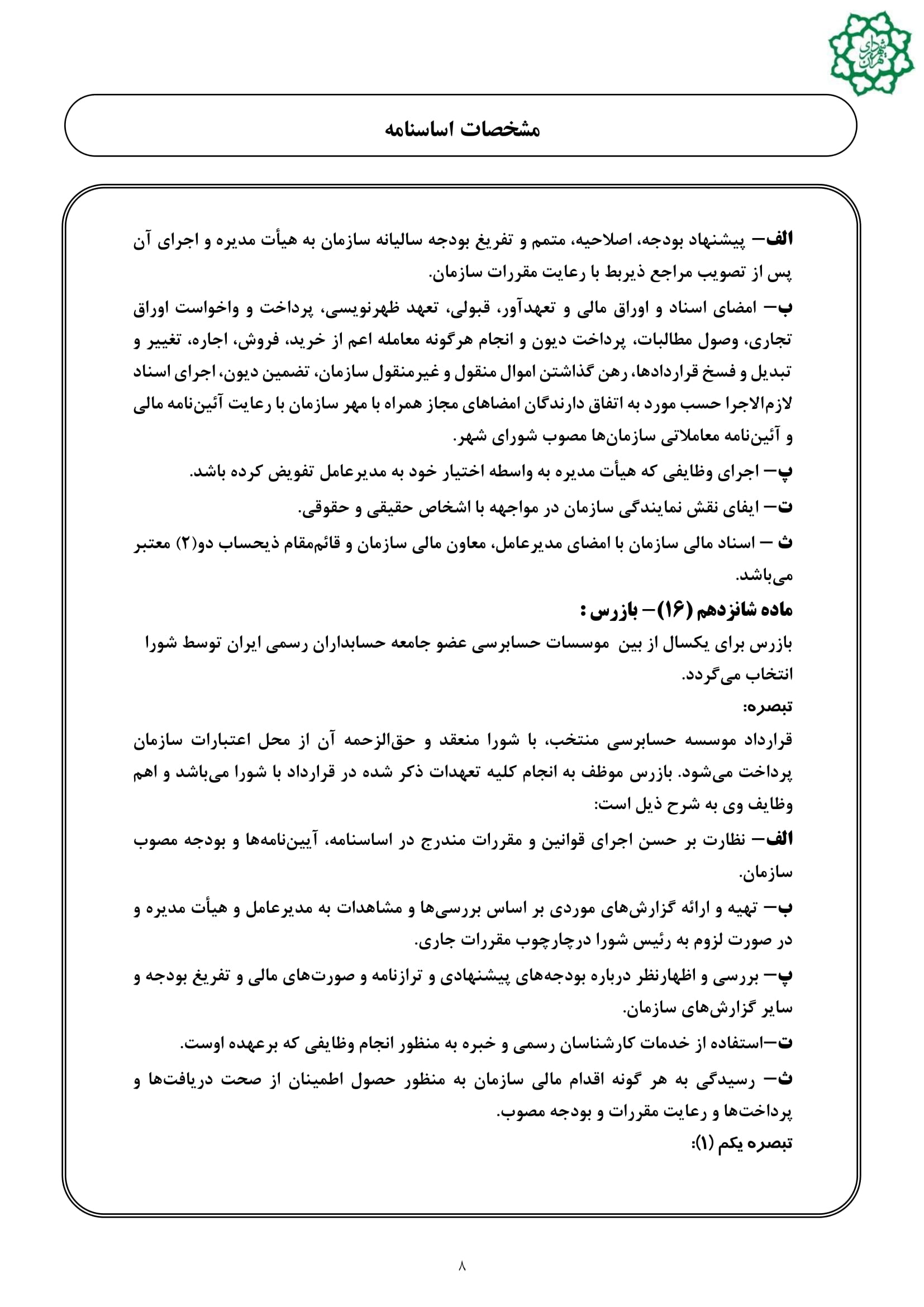 شهرداری تهران

مشخصات اساسنامه

الف– پیشنهاد بودجه، اصلاحیه، متمم و تفریغ بودجه سالیانه سازمان به هیأت مدیره و اجرای آن پس از تصویب مراجع ذیربط با رعایت مقررات سازمان.

ب– امضای اسناد و اوراق مالی و تعهدآور، قبولی، تعهد ظهرنویسی، پرداخت و واخواست اوراق تجاری، وصول مطالبات، پرداخت دیون و انجام هرگونه معامله اعم از خرید، فروش، اجاره، تغییر و تبدیل و فسخ قراردادها، رهن گذاشتن اموال منقول و غیرمنقول سازمان، تضمین دیون، اجرای اسناد لازم‌الاجرا حسب مورد به اتفاق دارندگان امضاهای مجاز همراه با مهر سازمان با رعایت آئین‌نامه مالی و آئین‌نامه معاملاتی سازمان‌ها مصوب شورای شهر.

پ– اجرای وظایفی که هیأت مدیره به واسطه اختیار خود به مدیرعامل تفویض کرده باشد.

ت– ایفای نقش نمایندگی سازمان در مواجهه با اشخاص حقیقی و حقوقی.

ث – اسناد مالی سازمان با امضای مدیرعامل، معاون مالی سازمان و قائم‌مقام ذیحساب دو(۲) معتبر می‌باشد.

ماده شانزدهم (۱۶)– بازرس :

بازرس برای یکسال از بین موسسات حسابرسی عضو جامعه حسابداران رسمی ایران توسط شورا انتخاب می‌گردد.

تبصره:

قرارداد موسسه حسابرسی منتخب، با شورا منعقد و حق‌الزحمه آن از محل اعتبارات سازمان پرداخت می‌شود. بازرس موظف به انجام کلیه تعهدات ذکر شده در قرارداد با شورا می‌باشد و اهم وظایف وی به شرح ذیل است:

الف– نظارت بر حسن اجرای قوانین و مقررات مندرج در اساسنامه، آیین‌نامه‌ها و بودجه مصوب سازمان.

ب– تهیه و ارائه گزارش‌های موردی بر اساس بررسی‌ها و مشاهدات به مدیرعامل و هیأت مدیره و در صورت لزوم به رئیس شورا درچارچوب مقررات جاری.

پ– بررسی و اظهارنظر درباره بودجه‌های پیشنهادی و ترازنامه و صورت‌های مالی و تفریغ بودجه و سایر گزارش‌های سازمان.

ت–استفاده از خدمات کارشناسان رسمی و خبره به منظور انجام وظایفی که برعهده اوست.

ث– رسیدگی به هر گونه اقدام مالی سازمان به منظور حصول اطمینان از صحت دریافت‌ها و پرداخت‌ها و رعایت مقررات و بودجه مصوب.

تبصره یکم (۱):

۸